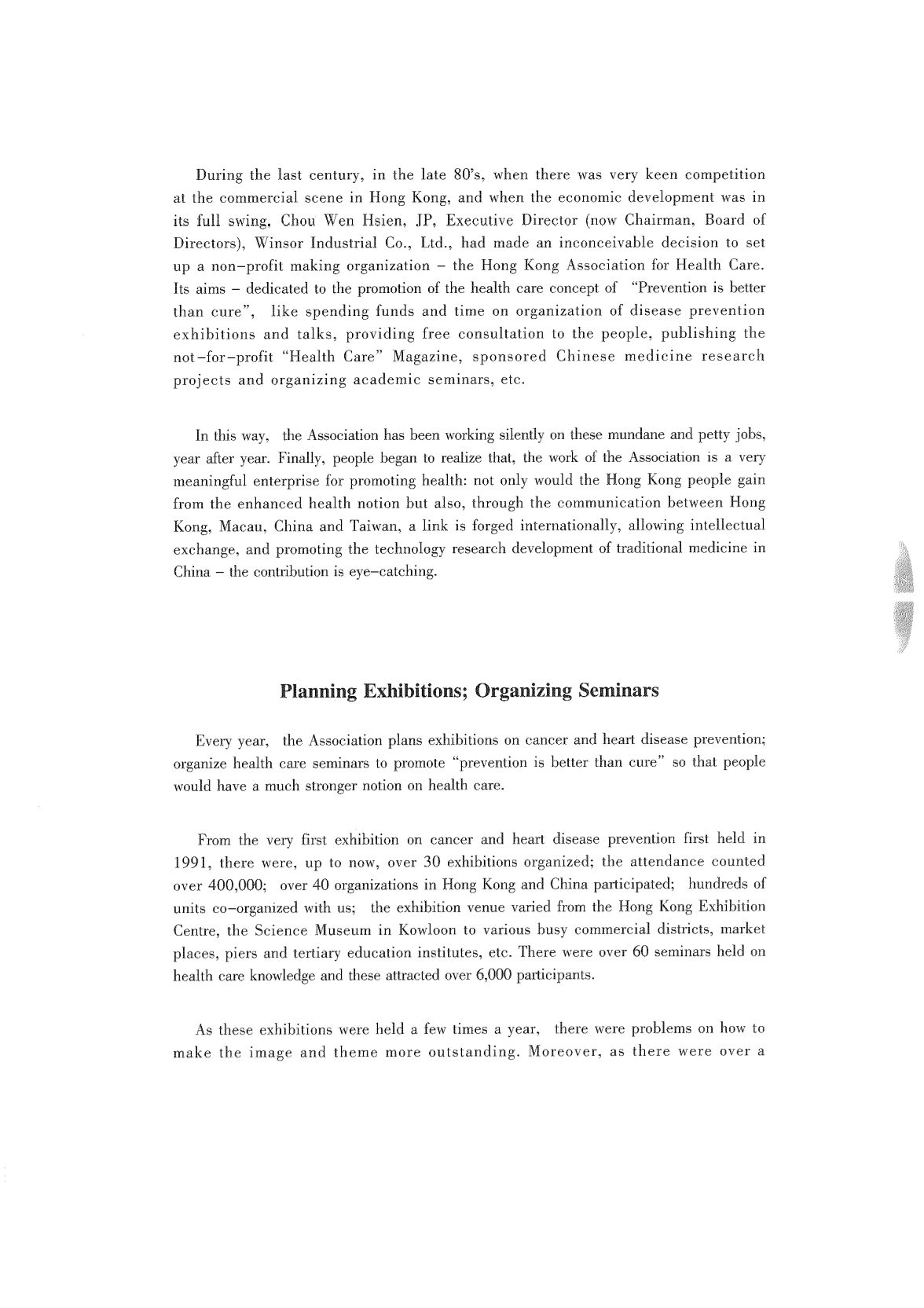 During the last century, in the late 80's, when there was very keen competition at the commercial scene in Hong Kong, and when the economic development was in its full swing, Chou Wen Hsien, JP, Executive Director (now Chairman, Board of Directors), Winsor Industrial Co., Ltd., had made an inconceivable decision to set up a non–profit making organization – the Hong Kong Association for Health Care. Its aims – dedicated to the promotion of the health care concept of "Prevention is better than cure", like spending funds and time on organization of disease prevention exhibitions and talks, providing free consultation to the people, publishing the not–for–profit "Health Care" Magazine, sponsored Chinese medicine research projects and organizing academic seminars, etc.

In this way, the Association has been working silently on these mundane and petty jobs, year after year. Finally, people began to realize that, the work of the Association is a very meaningful enterprise for promoting health: not only would the Hong Kong people gain from the enhanced health notion but also, through the communication between Hong Kong, Macau, China and Taiwan, a link is forged internationally, allowing intellectual exchange, and promoting the technology research development of traditional medicine in China – the contribution is eye–catching.

Planning Exhibitions; Organizing Seminars

Every year, the Association plans exhibitions on cancer and heart disease prevention; organize health care seminars to promote "prevention is better than cure" so that people would have a much stronger notion on health care.

From the very first exhibition on cancer and heart disease prevention first held in 1991, there were, up to now, over 30 exhibitions organized; the attendance counted over 400,000; over 40 organizations in Hong Kong and China participated; hundreds of units co–organized with us; the exhibition venue varied from the Hong Kong Exhibition Centre, the Science Museum in Kowloon to various busy commercial districts, market places, piers and tertiary education institutes, etc. There were over 60 seminars held on health care knowledge and these attracted over 6,000 participants.

As these exhibitions were held a few times a year, there were problems on how to make the image and theme more outstanding. Moreover, as there were over a